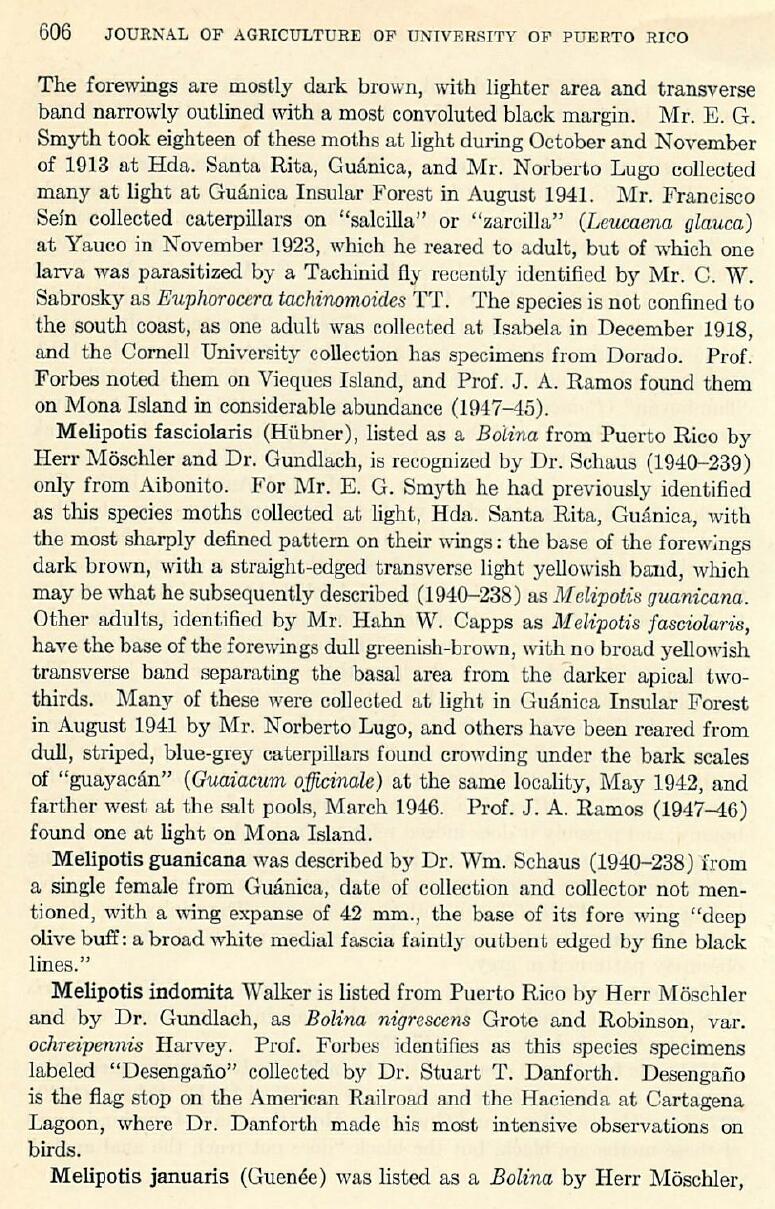 606 JOURNAL OF AGRICULTURE OF UNIVERSITY OF PUERTO RICO

The forewings are mostly dark brown, with lighter area and transverse band narrowly outlined with a most convoluted black margin. Mr. E. G. Smyth took eighteen of these moths at light during October and November of 1913 at Hda. Santa Rita, Guánica, and Mr. Norberto Lugo collected many at light at Guánica Insular Forest in August 1941. Mr. Francisco Seín collected caterpillars on "salcilla" or "zarcilla" (Leucaena glauca) at Yauco in November 1923, which he reared to adult, but of which one larva was parasitized by a Tachinid fly recently identified by Mr. C. W. Sabrosky as Euphorocera tachinomoides TT. The species is not confined to the south coast, as one adult was collected at Isabela in December 1918, and the Cornell University collection has specimens from Dorado. Prof. Forbes noted them on Vieques Island, and Prof. J. A. Ramos found them on Mona Island in considerable abundance (1947–45).

Melipotis fasciolaris (Hübner), listed as a Bolina from Puerto Rico by Herr Möschler and Dr. Gundlach, is recognized by Dr. Schaus (1940–239) only from Aibonito. For Mr. E. G. Smyth he had previously identified as this species moths collected at light, Hda. Santa Rita, Guánica, with the most sharply defined pattern on their wings: the base of the forewings dark brown, with a straight-edged transverse light yellowish band, which may be what he subsequently described (1940–238) as Melipotis guanicana. Other adults, identified by Mr. Hahn W. Capps as Melipotis fasciolaris, have the base of the forewings dull greenish-brown, with no broad yellowish transverse band separating the basal area from the darker apical two-thirds. Many of these were collected at light in Guánica Insular Forest in August 1941 by Mr. Norberto Lugo, and others have been reared from dull, striped, blue-grey caterpillars found crowding under the bark scales of "guayacán" (Guaiacum officinale) at the same locality, May 1942, and farther west at the salt pools, March 1946. Prof. J. A. Ramos (1947–46) found one at light on Mona Island.

Melipotis guanicana was described by Dr. Wm. Schaus (1940–238) from a single female from Guánica, date of collection and collector not mentioned, with a wing expanse of 42 mm., the base of its fore wing "deep olive buff: a broad white medial fascia faintly outbent edged by fine black lines."

Melipotis indomita Walker is listed from Puerto Rico by Herr Möschler and by Dr. Gundlach, as Bolina nigrescens Grote and Robinson, var. ochreipennis Harvey. Prof. Forbes identifies as this species specimens labeled "Desengaño" collected by Dr. Stuart T. Danforth. Desengaño is the flag stop on the American Railroad and the Hacienda at Cartagena Lagoon, where Dr. Danforth made his most intensive observations on birds.

Melipotis januaris (Guenée) was listed as a Bolina by Herr Möschler,